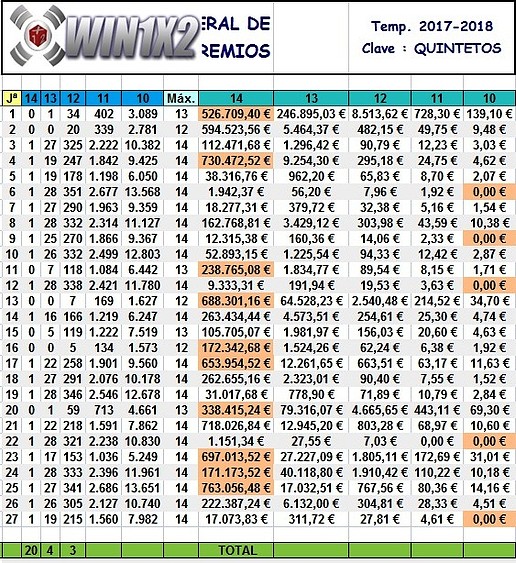 WIN1X2 ERAL DE REMIOS

Temp. 2017-2018
Clave : QUINTETOS

| Jª | 14 | 13 | 12 | 11 | 10 | Máx. | 14 | 13 | 12 | 11 | 10 |
|---|---|---|---|---|---|---|---|---|---|---|---|
| 1 | 0 | 1 | 34 | 402 | 3.089 | 13 | 526.709,40 € | 246.895,03 € | 8.513,62 € | 728,30 € | 139,10 € |
| 2 | 0 | 0 | 20 | 339 | 2.781 | 12 | 594.523,56 € | 5.464,37 € | 482,15 € | 49,75 € | 9,48 € |
| 3 | 1 | 27 | 325 | 2.222 | 10.382 | 14 | 112.471,68 € | 1.296,42 € | 90,79 € | 12,23 € | 3,03 € |
| 4 | 1 | 19 | 247 | 1.842 | 9.425 | 14 | 730.472,52 € | 9.254,30 € | 295,18 € | 24,75 € | 4,62 € |
| 5 | 1 | 19 | 178 | 1.198 | 6.050 | 14 | 38.316,76 € | 962,20 € | 65,83 € | 8,70 € | 2,07 € |
| 6 | 1 | 28 | 351 | 2.677 | 13.568 | 14 | 1.942,37 € | 56,20 € | 7,96 € | 1,92 € | 0,00 € |
| 7 | 1 | 27 | 290 | 1.963 | 9.359 | 14 | 18.277,31 € | 379,72 € | 32,38 € | 5,16 € | 1,54 € |
| 8 | 1 | 28 | 332 | 2.314 | 11.127 | 14 | 162.768,81 € | 3.429,12 € | 303,98 € | 43,59 € | 10,38 € |
| 9 | 1 | 25 | 270 | 1.866 | 9.367 | 14 | 12.315,38 € | 160,36 € | 14,06 € | 2,33 € | 0,00 € |
| 10 | 1 | 26 | 332 | 2.499 | 12.803 | 14 | 52.893,15 € | 1.225,54 € | 94,33 € | 12,42 € | 2,87 € |
| 11 | 0 | 7 | 118 | 1.084 | 6.442 | 13 | 238.765,08 € | 1.834,77 € | 89,54 € | 8,15 € | 1,71 € |
| 12 | 1 | 28 | 338 | 2.421 | 11.780 | 14 | 9.333,31 € | 191,94 € | 19,53 € | 3,63 € | 0,00 € |
| 13 | 0 | 0 | 7 | 169 | 1.627 | 12 | 688.301,16 € | 64.528,23 € | 2.540,48 € | 214,52 € | 34,70 € |
| 14 | 1 | 16 | 166 | 1.219 | 6.247 | 14 | 263.434,44 € | 4.573,51 € | 254,61 € | 25,30 € | 4,74 € |
| 15 | 0 | 5 | 119 | 1.222 | 7.519 | 13 | 105.705,07 € | 1.981,97 € | 156,03 € | 20,60 € | 4,63 € |
| 16 | 0 | 0 | 5 | 134 | 1.573 | 12 | 172.342,68 € | 1.524,26 € | 62,24 € | 6,38 € | 1,92 € |
| 17 | 1 | 22 | 258 | 1.901 | 9.560 | 14 | 653.954,52 € | 12.261,65 € | 663,51 € | 63,17 € | 11,63 € |
| 18 | 1 | 27 | 291 | 2.076 | 10.178 | 14 | 262.655,16 € | 2.323,01 € | 90,40 € | 7,55 € | 1,52 € |
| 19 | 1 | 28 | 346 | 2.546 | 12.678 | 14 | 31.017,68 € | 778,90 € | 71,89 € | 10,79 € | 2,84 € |
| 20 | 0 | 1 | 59 | 713 | 4.661 | 13 | 338.415,24 € | 79.316,07 € | 4.665,65 € | 443,11 € | 69,30 € |
| 21 | 1 | 22 | 218 | 1.591 | 7.862 | 14 | 718.026,84 € | 12.945,20 € | 803,28 € | 68,97 € | 10,60 € |
| 22 | 1 | 28 | 321 | 2.238 | 10.830 | 14 | 1.151,34 € | 27,55 € | 7,03 € | 0,00 € | 0,00 € |
| 23 | 1 | 17 | 153 | 1.036 | 5.249 | 14 | 697.013,52 € | 27.227,09 € | 1.805,11 € | 172,69 € | 31,01 € |
| 24 | 1 | 28 | 333 | 2.396 | 11.961 | 14 | 171.173,52 € | 40.118,80 € | 1.910,42 € | 110,22 € | 10,18 € |
| 25 | 1 | 27 | 341 | 2.686 | 13.651 | 14 | 763.056,48 € | 17.032,51 € | 767,56 € | 80,36 € | 14,16 € |
| 26 | 1 | 26 | 305 | 2.127 | 10.740 | 14 | 222.387,24 € | 6.132,00 € | 304,81 € | 28,33 € | 4,51 € |
| 27 | 1 | 19 | 215 | 1.560 | 7.982 | 14 | 17.073,83 € | 311,72 € | 27,81 € | 4,61 € | 0,00 € |
| | 20 | 4 | 3 | | | | TOTAL | | | | |